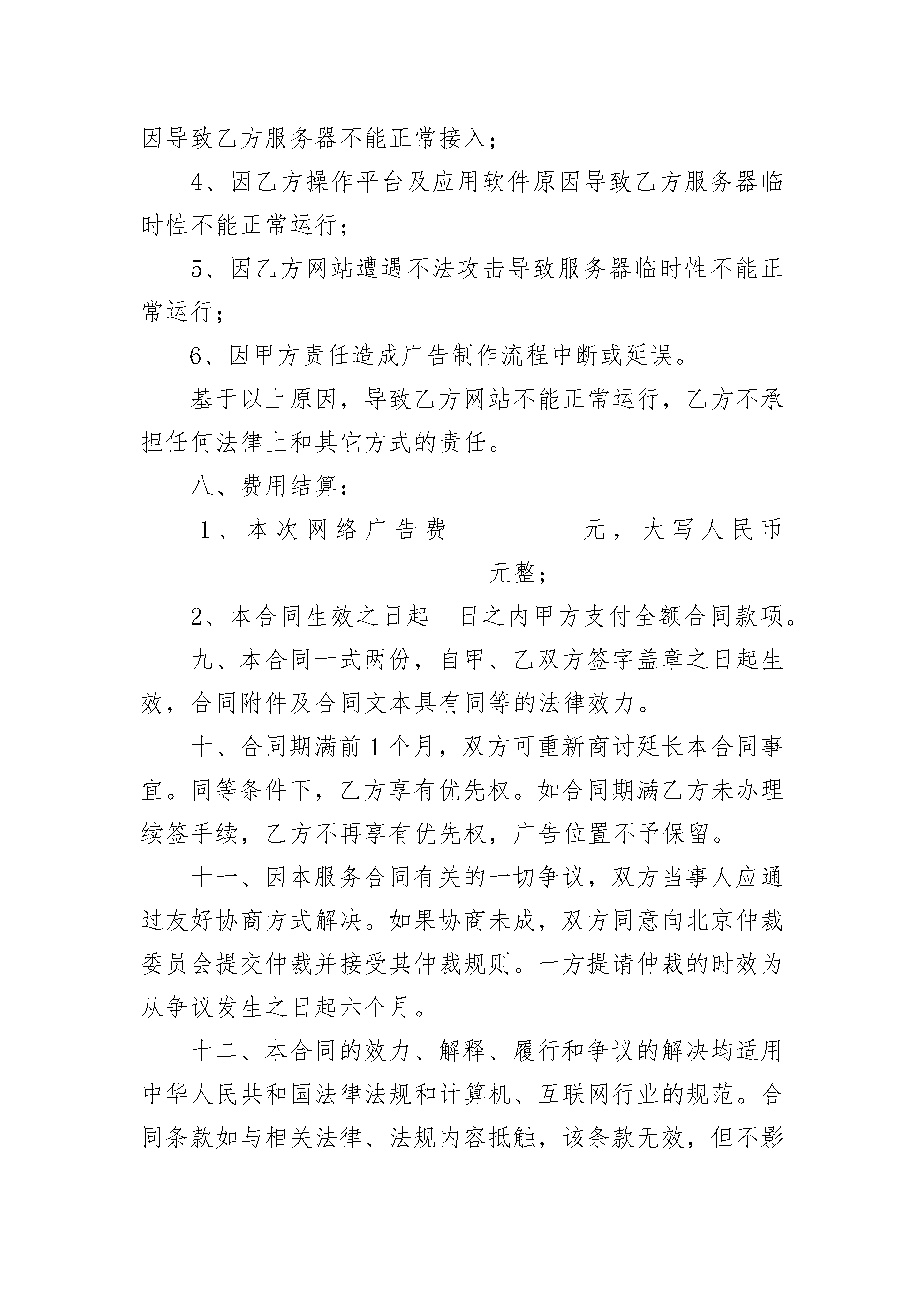 因导致乙方服务器不能正常接入；

4、因乙方操作平台及应用软件原因导致乙方服务器临时性不能正常运行；

5、因乙方网站遭遇不法攻击导致服务器临时性不能正常运行；

6、因甲方责任造成广告制作流程中断或延误。

基于以上原因，导致乙方网站不能正常运行，乙方不承担任何法律上和其它方式的责任。

八、费用结算：

1、本次网络广告费__________元，大写人民币____________________________元整；

2、本合同生效之日起　日之内甲方支付全额合同款项。

九、本合同一式两份，自甲、乙双方签字盖章之日起生效，合同附件及合同文本具有同等的法律效力。

十、合同期满前1个月，双方可重新商讨延长本合同事宜。同等条件下，乙方享有优先权。如合同期满乙方未办理续签手续，乙方不再享有优先权，广告位置不予保留。

十一、因本服务合同有关的一切争议，双方当事人应通过友好协商方式解决。如果协商未成，双方同意向北京仲裁委员会提交仲裁并接受其仲裁规则。一方提请仲裁的时效为从争议发生之日起六个月。

十二、本合同的效力、解释、履行和争议的解决均适用中华人民共和国法律法规和计算机、互联网行业的规范。合同条款如与相关法律、法规内容抵触，该条款无效，但不影